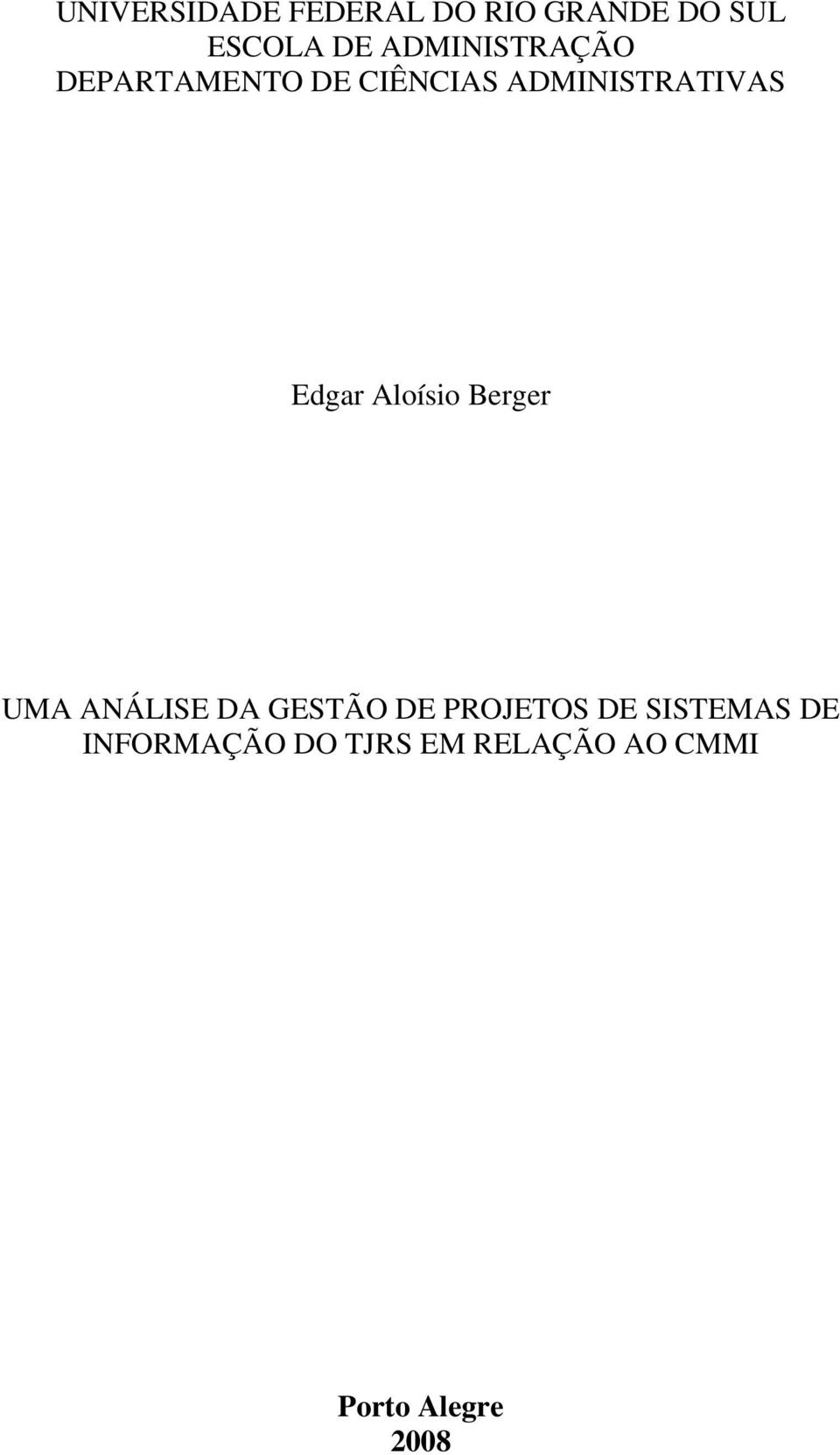 UNIVERSIDADE FEDERAL DO RIO GRANDE DO SUL
ESCOLA DE ADMINISTRAÇÃO
DEPARTAMENTO DE CIÊNCIAS ADMINISTRATIVAS

Edgar Aloísio Berger

UMA ANÁLISE DA GESTÃO DE PROJETOS DE SISTEMAS DE INFORMAÇÃO DO TJRS EM RELAÇÃO AO CMMI

Porto Alegre
2008